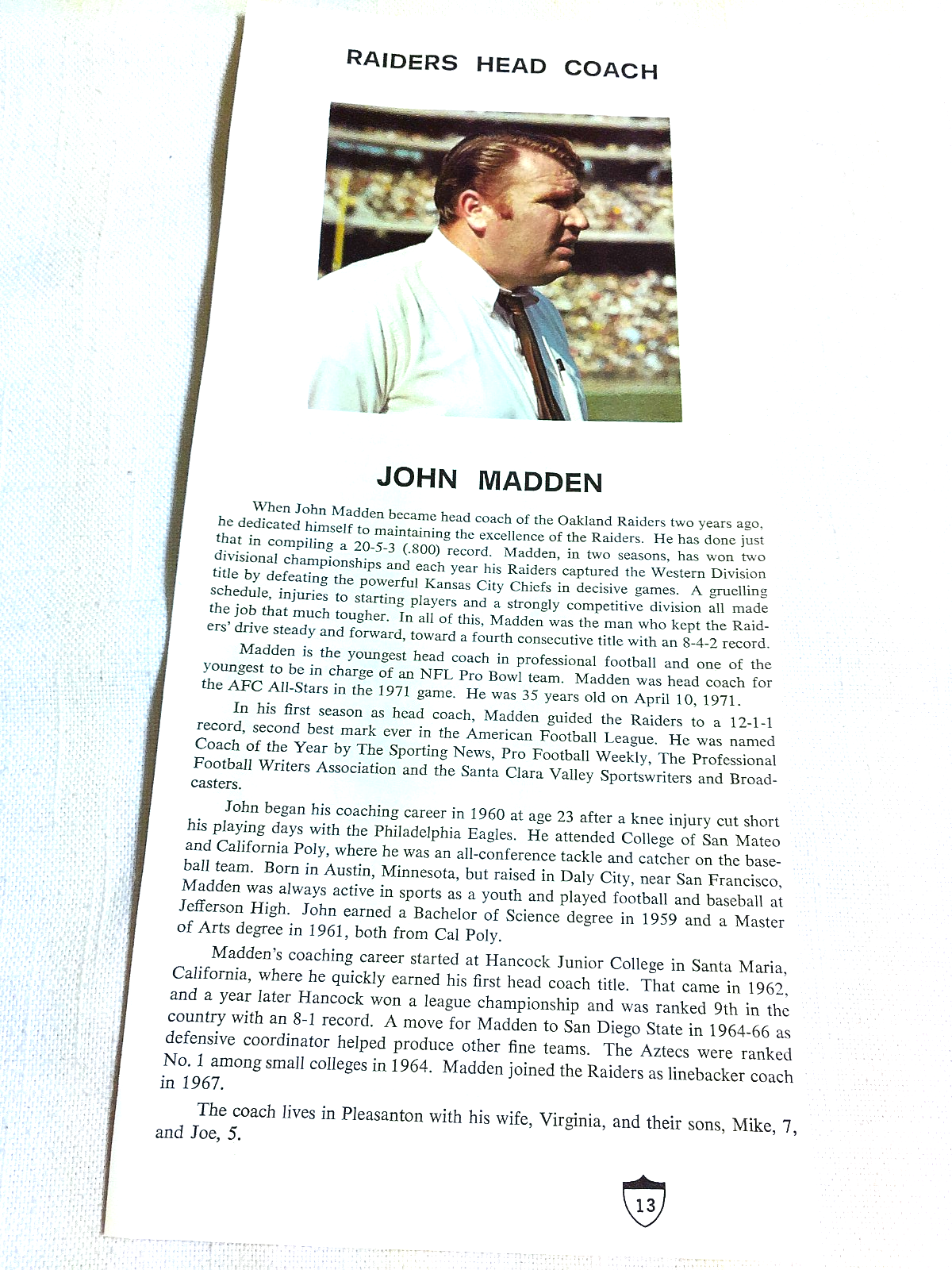 RAIDERS HEAD COACH

JOHN MADDEN

When John Madden became head coach of the Oakland Raiders two years ago, he dedicated himself to maintaining the excellence of the Raiders. He has done just that in compiling a 20-5-3 (.800) record. Madden, in two seasons, has won two divisional championships and each year his Raiders captured the Western Division title by defeating the powerful Kansas City Chiefs in decisive games. A gruelling schedule, injuries to starting players and a strongly competitive division all made the job that much tougher. In all of this, Madden was the man who kept the Raiders' drive steady and forward, toward a fourth consecutive title with an 8-4-2 record.

Madden is the youngest head coach in professional football and one of the youngest to be in charge of an NFL Pro Bowl team. Madden was head coach for the AFC All-Stars in the 1971 game. He was 35 years old on April 10, 1971.

In his first season as head coach, Madden guided the Raiders to a 12-1-1 record, second best mark ever in the American Football League. He was named Coach of the Year by The Sporting News, Pro Football Weekly, The Professional Football Writers Association and the Santa Clara Valley Sportswriters and Broadcasters.

John began his coaching career in 1960 at age 23 after a knee injury cut short his playing days with the Philadelphia Eagles. He attended College of San Mateo and California Poly, where he was an all-conference tackle and catcher on the baseball team. Born in Austin, Minnesota, but raised in Daly City, near San Francisco, Madden was always active in sports as a youth and played football and baseball at Jefferson High. John earned a Bachelor of Science degree in 1959 and a Master of Arts degree in 1961, both from Cal Poly.

Madden's coaching career started at Hancock Junior College in Santa Maria, California, where he quickly earned his first head coach title. That came in 1962, and a year later Hancock won a league championship and was ranked 9th in the country with an 8-1 record. A move for Madden to San Diego State in 1964-66 as defensive coordinator helped produce other fine teams. The Aztecs were ranked No. 1 among small colleges in 1964. Madden joined the Raiders as linebacker coach in 1967.

The coach lives in Pleasanton with his wife, Virginia, and their sons, Mike, 7, and Joe, 5.

13